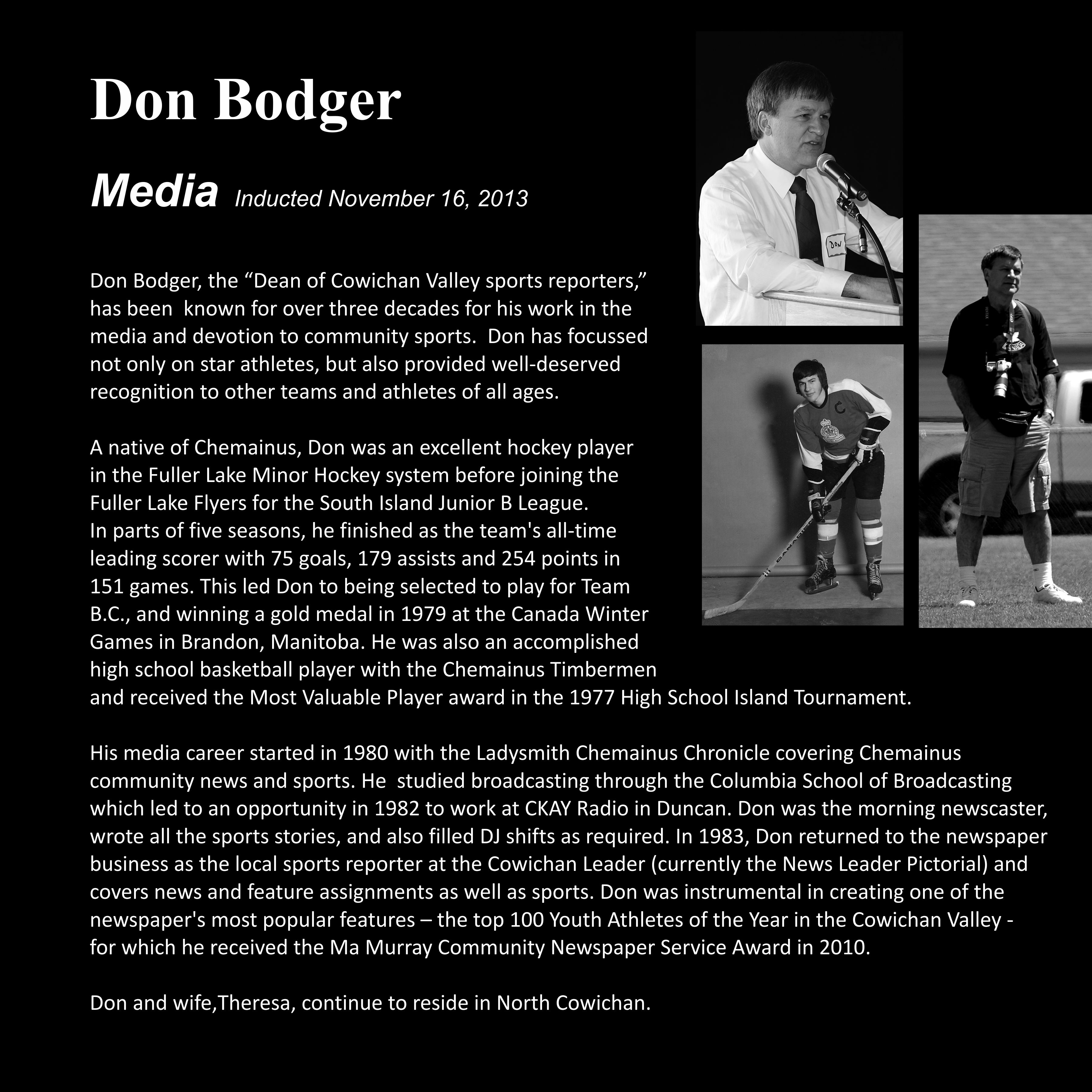 Don Bodger

Media Inducted November 16, 2013

Don Bodger, the “Dean of Cowichan Valley sports reporters,” has been known for over three decades for his work in the media and devotion to community sports. Don has focussed not only on star athletes, but also provided well-deserved recognition to other teams and athletes of all ages.

A native of Chemainus, Don was an excellent hockey player in the Fuller Lake Minor Hockey system before joining the Fuller Lake Flyers for the South Island Junior B League. In parts of five seasons, he finished as the team's all-time leading scorer with 75 goals, 179 assists and 254 points in 151 games. This led Don to being selected to play for Team B.C., and winning a gold medal in 1979 at the Canada Winter Games in Brandon, Manitoba. He was also an accomplished high school basketball player with the Chemainus Timbermen and received the Most Valuable Player award in the 1977 High School Island Tournament.

His media career started in 1980 with the Ladysmith Chemainus Chronicle covering Chemainus community news and sports. He studied broadcasting through the Columbia School of Broadcasting which led to an opportunity in 1982 to work at CKAY Radio in Duncan. Don was the morning newscaster, wrote all the sports stories, and also filled DJ shifts as required. In 1983, Don returned to the newspaper business as the local sports reporter at the Cowichan Leader (currently the News Leader Pictorial) and covers news and feature assignments as well as sports. Don was instrumental in creating one of the newspaper's most popular features – the top 100 Youth Athletes of the Year in the Cowichan Valley - for which he received the Ma Murray Community Newspaper Service Award in 2010.

Don and wife,Theresa, continue to reside in North Cowichan.

DON